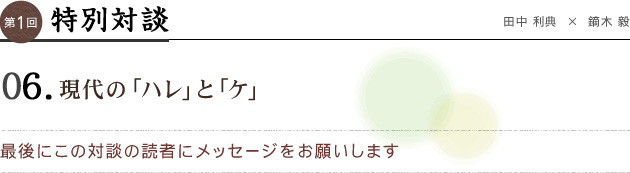 第1回 特別対談

田中 利典 × 鏑木 毅

06. 現代の「ハレ」と「ケ」

最後にこの対談の読者にメッセージをお願いします